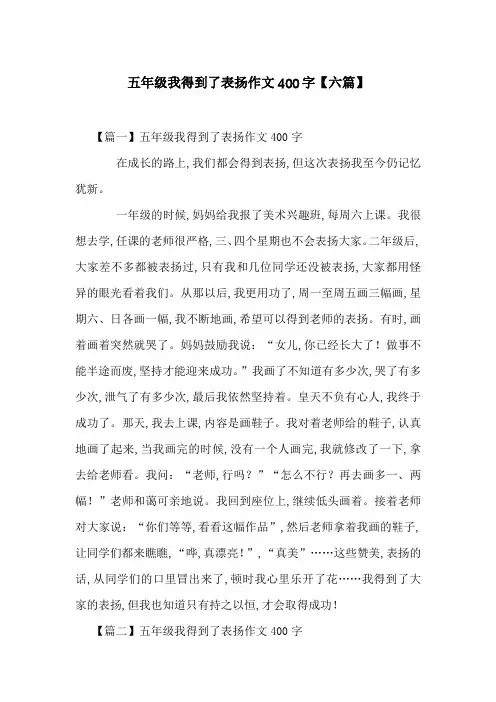 五年级我得到了表扬作文400字【六篇】

【篇一】五年级我得到了表扬作文400字

在成长的路上,我们都会得到表扬,但这次表扬我至今仍记忆犹新。

一年级的时候,妈妈给我报了美术兴趣班,每周六上课。我很想去学,任课的老师很严格,三、四个星期也不会表扬大家。二年级后,大家差不多都被表扬过,只有我和几位同学还没被表扬,大家都用怪异的眼光看着我们。从那以后,我更用功了,周一至周五画三幅画,星期六、日各画一幅,我不断地画,希望可以得到老师的表扬。有时,画着画着突然就哭了。妈妈鼓励我说:“女儿,你已经长大了!做事不能半途而废,坚持才能迎来成功。”我画了不知道有多少次,哭了有多少次,泄气了有多少次,最后我依然坚持着。皇天不负有心人,我终于成功了。那天,我去上课,内容是画鞋子。我对着老师给的鞋子,认真地画了起来,当我画完的时候,没有一个人画完,我就修改了一下,拿去给老师看。我问:“老师,行吗?”“怎么不行?再去画多一、两幅!”老师和蔼可亲地说。我回到座位上,继续低头画着。接着老师对大家说:“你们等等,看看这幅作品”,然后老师拿着我画的鞋子,让同学们都来瞧瞧,“哗,真漂亮!”,“真美”……这些赞美,表扬的话,从同学们的口里冒出来了,顿时我心里乐开了花……我得到了大家的表扬,但我也知道只有持之以恒,才会取得成功!

【篇二】五年级我得到了表扬作文400字